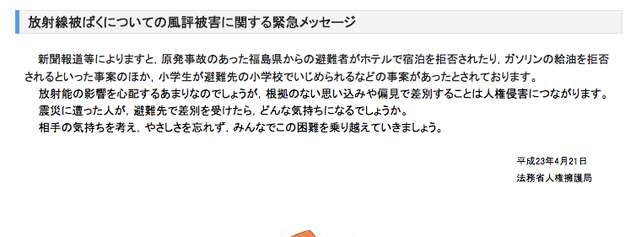 放射線被ばくについての風評被害に関する緊急メッセージ

新聞報道等によりますと，原発事故のあった福島県からの避難者がホテルで宿泊を拒否されたり，ガソリンの給油を拒否されるといった事案のほか，小学生が避難先の小学校でいじめられるなどの事案があったとされております。
放射能の影響を心配するあまりなのでしょうが，根拠のない思い込みや偏見で差別することは人権侵害につながります。
震災に遭った人が，避難先で差別を受けたら，どんな気持ちになるでしょうか。
相手の気持ちを考え，やさしさを忘れず，みんなでこの困難を乗り越えていきましょう。

平成23年4月21日
法務省人権擁護局